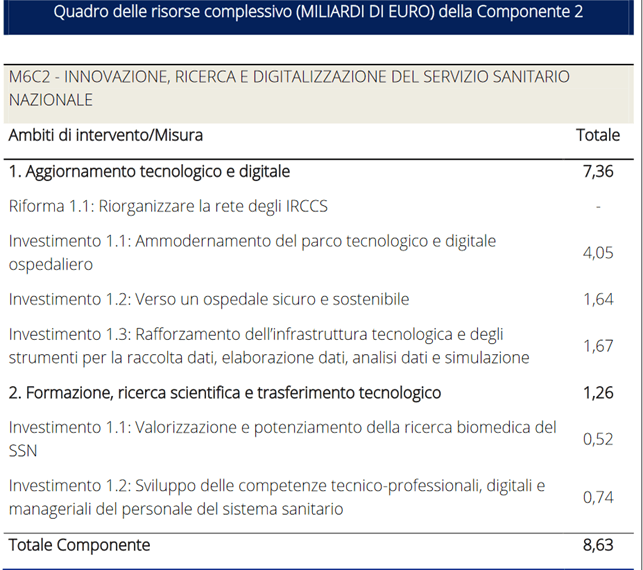 Quadro delle risorse complessivo (MILIARDI DI EURO) della Componente 2

M6C2 - INNOVAZIONE, RICERCA E DIGITALIZZAZIONE DEL SERVIZIO SANITARIO NAZIONALE

| Ambiti di intervento/Misura | Totale |
|---|---|
| 1. Aggiornamento tecnologico e digitale | 7,36 |
| Riforma 1.1: Riorganizzare la rete degli IRCCS | - |
| Investimento 1.1: Ammodernamento del parco tecnologico e digitale ospedaliero | 4,05 |
| Investimento 1.2: Verso un ospedale sicuro e sostenibile | 1,64 |
| Investimento 1.3: Rafforzamento dell'infrastruttura tecnologica e degli strumenti per la raccolta dati, elaborazione dati, analisi dati e simulazione | 1,67 |
| 2. Formazione, ricerca scientifica e trasferimento tecnologico | 1,26 |
| Investimento 1.1: Valorizzazione e potenziamento della ricerca biomedica del SSN | 0,52 |
| Investimento 1.2: Sviluppo delle competenze tecnico-professionali, digitali e manageriali del personale del sistema sanitario | 0,74 |
| Totale Componente | 8,63 |